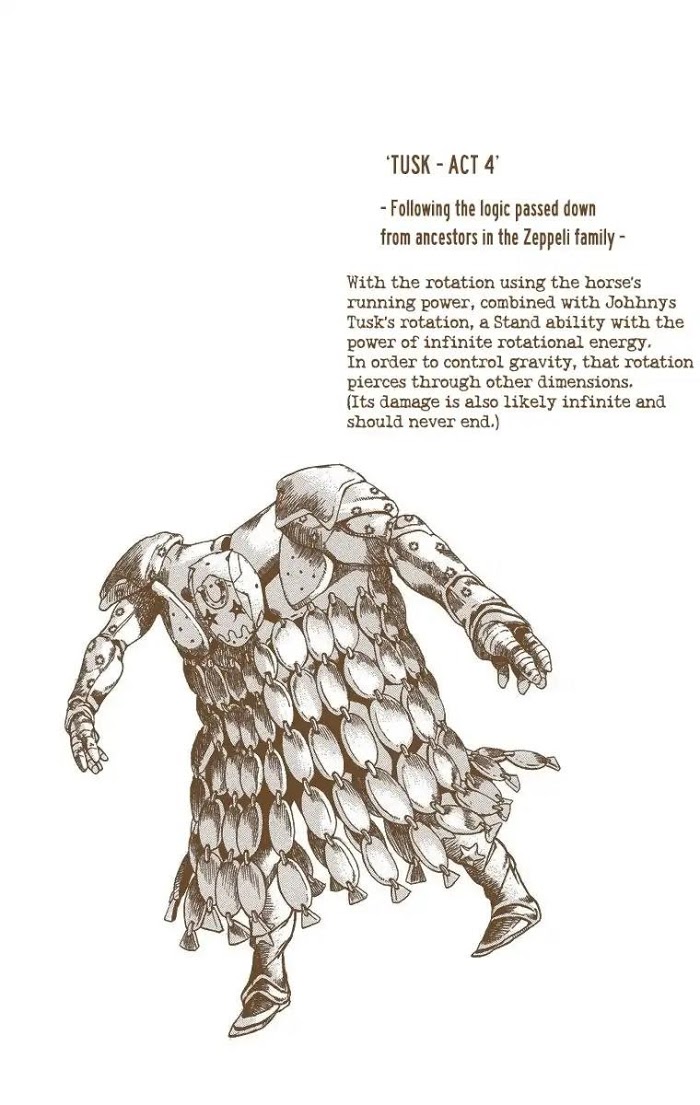 'TUSK - ACT 4'

- Following the logic passed down from ancestors in the Zeppeli family -

With the rotation using the horse's running power, combined with Johhnys Tusk's rotation, a Stand ability with the power of infinite rotational energy.
In order to control gravity, that rotation pierces through other dimensions.
(Its damage is also likely infinite and should never end.)